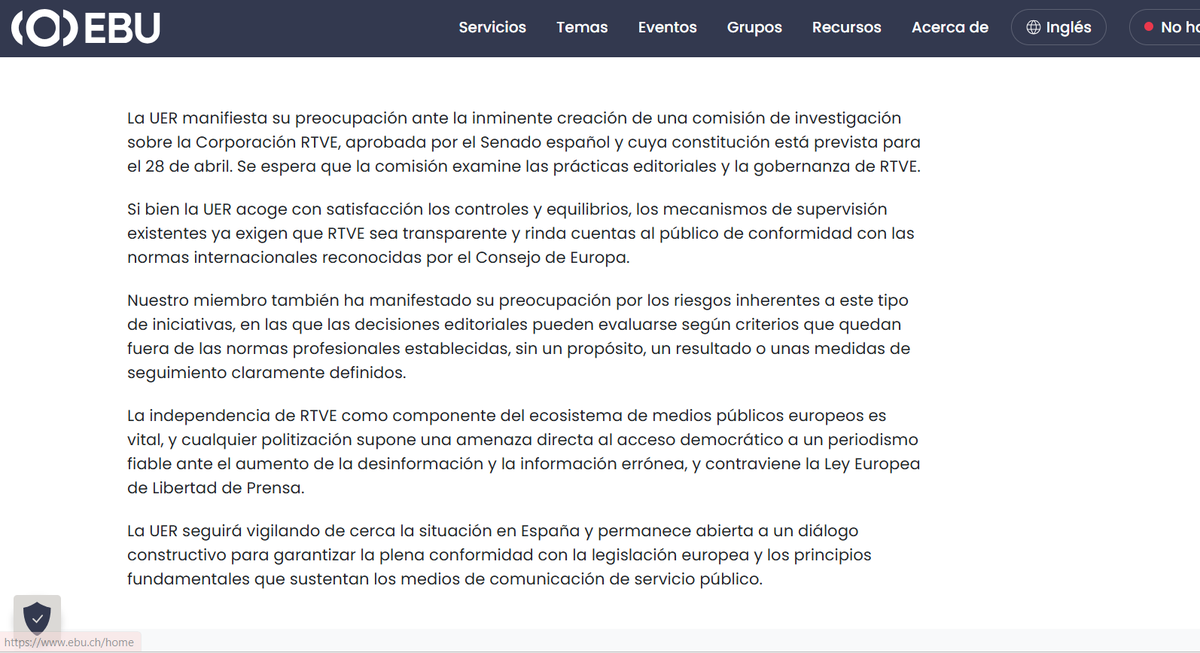 EBU

Servicios Temas Eventos Grupos Recursos Acerca de Inglés No ho

La UER manifiesta su preocupación ante la inminente creación de una comisión de investigación sobre la Corporación RTVE, aprobada por el Senado español y cuya constitución está prevista para el 28 de abril. Se espera que la comisión examine las prácticas editoriales y la gobernanza de RTVE.

Si bien la UER acoge con satisfacción los controles y equilibrios, los mecanismos de supervisión existentes ya exigen que RTVE sea transparente y rinda cuentas al público de conformidad con las normas internacionales reconocidas por el Consejo de Europa.

Nuestro miembro también ha manifestado su preocupación por los riesgos inherentes a este tipo de iniciativas, en las que las decisiones editoriales pueden evaluarse según criterios que quedan fuera de las normas profesionales establecidas, sin un propósito, un resultado o unas medidas de seguimiento claramente definidos.

La independencia de RTVE como componente del ecosistema de medios públicos europeos es vital, y cualquier politización supone una amenaza directa al acceso democrático a un periodismo fiable ante el aumento de la desinformación y la información errónea, y contraviene la Ley Europea de Libertad de Prensa.

La UER seguirá vigilando de cerca la situación en España y permanece abierta a un diálogo constructivo para garantizar la plena conformidad con la legislación europea y los principios fundamentales que sustentan los medios de comunicación de servicio público.

https://www.ebu.ch/home